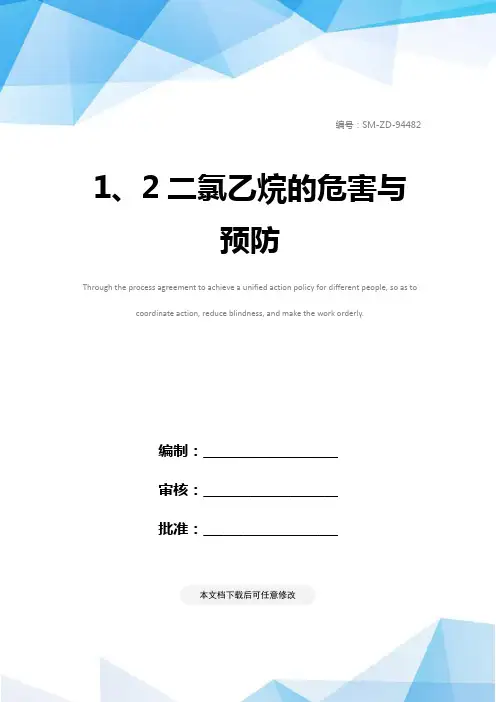 编号：SM-ZD-94482

1、2二氯乙烷的危害与预防

Through the process agreement to achieve a unified action policy for different people, so as to coordinate action, reduce blindness, and make the work orderly.

编制：____

审核：____

批准：____

本文档下载后可任意修改